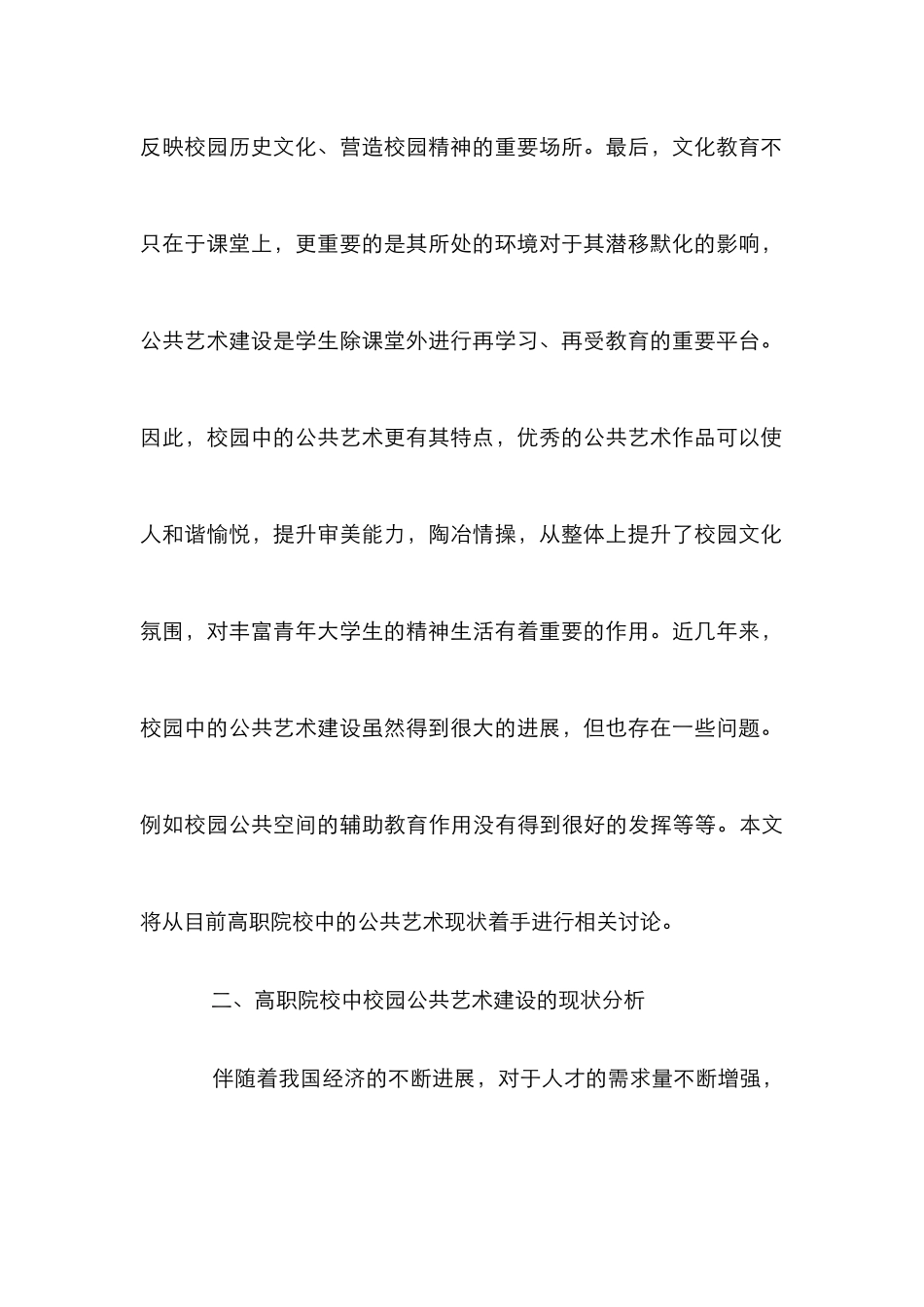 反映校园历史文化、营造校园精神的重要场所。最后，文化教育不只在于课堂上，更重要的是其所处的环境对于其潜移默化的影响，公共艺术建设是学生除课堂外进行再学习、再受教育的重要平台。因此，校园中的公共艺术更有其特点，优秀的公共艺术作品可以使人和谐愉悦，提升审美能力，陶冶情操，从整体上提升了校园文化氛围，对丰富青年大学生的精神生活有着重要的作用。近几年来，校园中的公共艺术建设虽然得到很大的进展，但也存在一些问题。例如校园公共空间的辅助教育作用没有得到很好的发挥等等。本文将从目前高职院校中的公共艺术现状着手进行相关讨论。

二、高职院校中校园公共艺术建设的现状分析

伴随着我国经济的不断进展，对于人才的需求量不断增强，